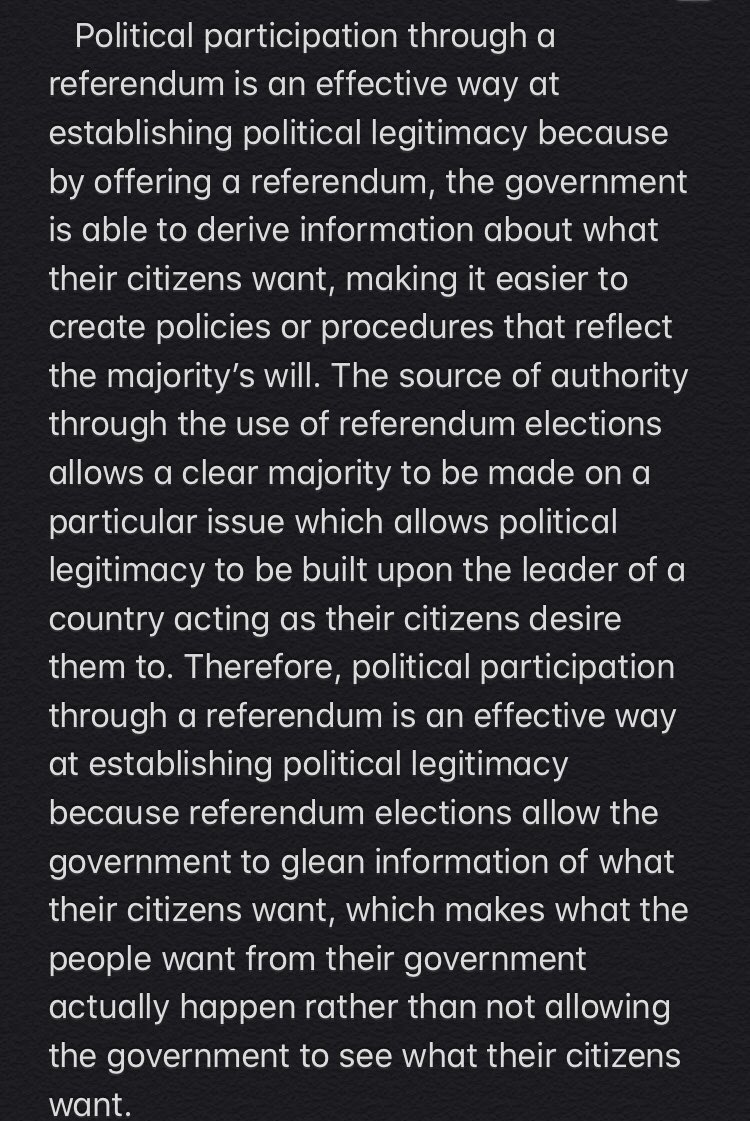 Political participation through a referendum is an effective way at establishing political legitimacy because by offering a referendum, the government is able to derive information about what their citizens want, making it easier to create policies or procedures that reflect the majority's will. The source of authority through the use of referendum elections allows a clear majority to be made on a particular issue which allows political legitimacy to be built upon the leader of a country acting as their citizens desire them to. Therefore, political participation through a referendum is an effective way at establishing political legitimacy because referendum elections allow the government to glean information of what their citizens want, which makes what the people want from their government actually happen rather than not allowing the government to see what their citizens want.